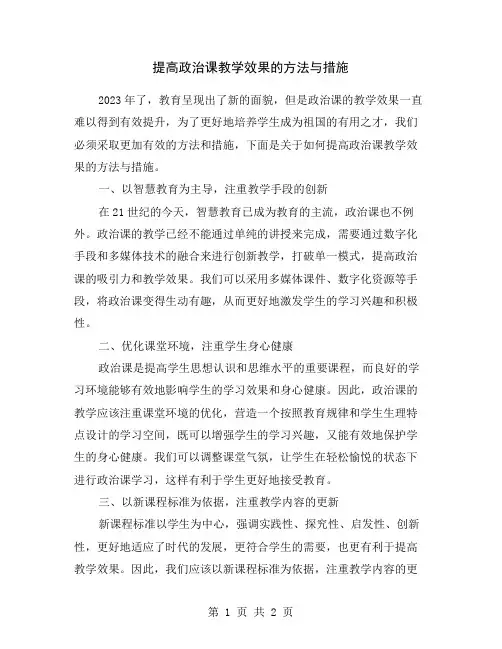 提高政治课教学效果的方法与措施

2023年了，教育呈现出了新的面貌，但是政治课的教学效果一直难以得到有效提升，为了更好地培养学生成为祖国的有用之才，我们必须采取更加有效的方法和措施，下面是关于如何提高政治课教学效果的方法与措施。

一、以智慧教育为主导，注重教学手段的创新

在21世纪的今天，智慧教育已成为教育的主流，政治课也不例外。政治课的教学已经不能通过单纯的讲授来完成，需要通过数字化手段和多媒体技术的融合来进行创新教学，打破单一模式，提高政治课的吸引力和教学效果。我们可以采用多媒体课件、数字化资源等手段，将政治课变得生动有趣，从而更好地激发学生的学习兴趣和积极性。

二、优化课堂环境，注重学生身心健康

政治课是提高学生思想认识和思维水平的重要课程，而良好的学习环境能够有效地影响学生的学习效果和身心健康。因此，政治课的教学应该注重课堂环境的优化，营造一个按照教育规律和学生生理特点设计的学习空间，既可以增强学生的学习兴趣，又能有效地保护学生的身心健康。我们可以调整课堂气氛，让学生在轻松愉悦的状态下进行政治课学习，这样有利于学生更好地接受教育。

三、以新课程标准为依据，注重教学内容的更新

新课程标准以学生为中心，强调实践性、探究性、启发性、创新性，更好地适应了时代的发展，更符合学生的需要，也更有利于提高教学效果。因此，我们应该以新课程标准为依据，注重教学内容的更

第 1 页 共 2 页